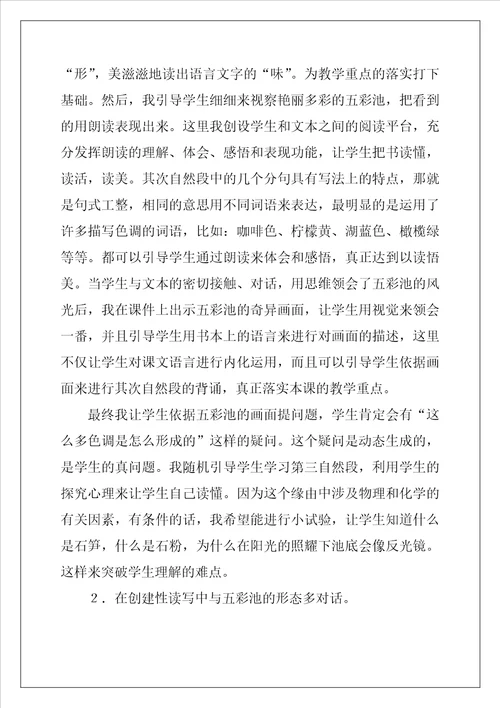 “形”，美滋滋地读出语言文字的“味”。为教学重点的落实打下基础。然后，我引导学生细细来视察艳丽多彩的五彩池，把看到的用朗读表现出来。这里我创设学生和文本之间的阅读平台，充分发挥朗读的理解、体会、感悟和表现功能，让学生把书读懂，读活，读美。其次自然段中的几个分句具有写法上的特点，那就是句式工整，相同的意思用不同词语来表达，最明显的是运用了许多描写色调的词语，比如：咖啡色、柠檬黄、湖蓝色、橄榄绿等等。都可以引导学生通过朗读来体会和感悟，真正达到以读悟美。当学生与文本的密切接触、对话，用思维领会了五彩池的风光后，我在课件上出示五彩池的奇异画面，让学生用视觉来领会一番，并且引导学生用书本上的语言来进行对画面的描述，这里不仅让学生对课文语言进行内化运用，而且可以引导学生依据画面来进行其次自然段的背诵，真正落实本课的教学重点。

最终我让学生依据五彩池的画面提问题，学生肯定会有“这么多色调是怎么形成的”这样的疑问。这个疑问是动态生成的，是学生的真问题。我随机引导学生学习第三自然段，利用学生的探究心理来让学生自己读懂。因为这个缘由中涉及物理和化学的有关因素，有条件的话，我希望能进行小试验，让学生知道什么是石笋，什么是石粉，为什么在阳光的照耀下池底会像反光镜。这样来突破学生理解的难点。

2．在创建性读写中与五彩池的形态多对话。